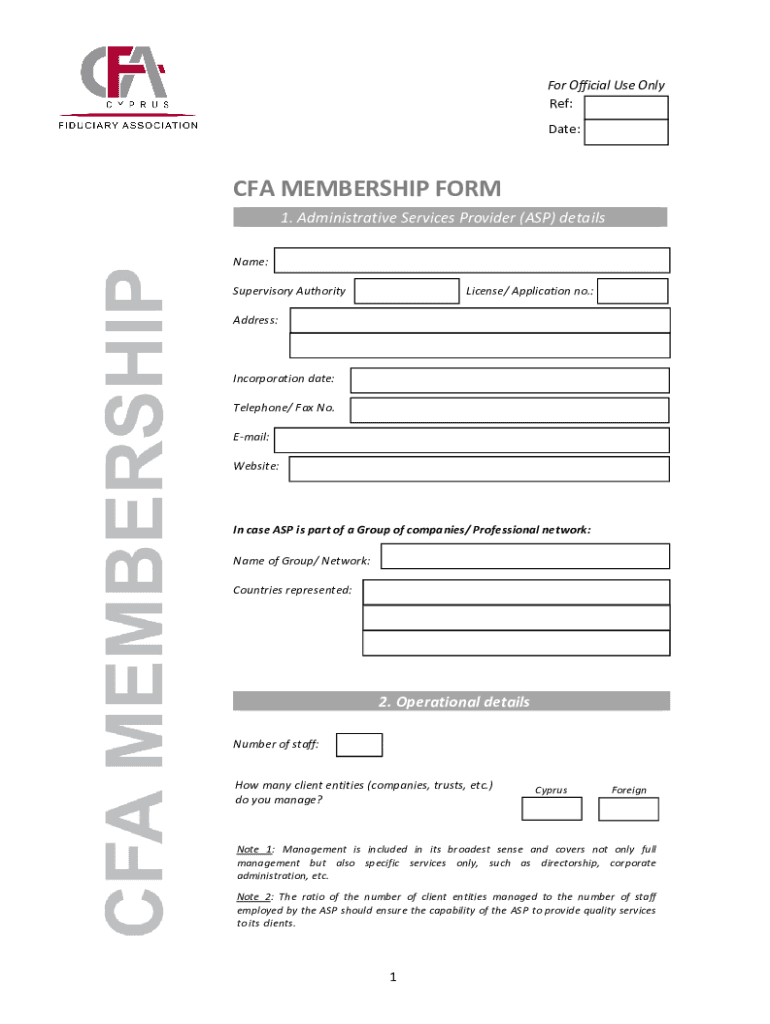 CFA
CYPRUS
FIDUCIARY ASSOCIATION

For Official Use Only
Ref:
Date:

CFA MEMBERSHIP

CFA MEMBERSHIP FORM

1. Administrative Services Provider (ASP) details

Name:

Supervisory Authority

License/ Application no.:

Address:

Incorporation date:

Telephone/ Fax No.

E-mail:

Website:

In case ASP is part of a Group of companies/ Professional network:

Name of Group/ Network:

Countries represented:

2. Operational details

Number of staff:

How many client entities (companies, trusts, etc.) do you manage?

Cyprus

Foreign

Note 1: Management is included in its broadest sense and covers not only full management but also specific services only, such as directorship, corporate administration, etc.

Note 2: The ratio of the number of client entities managed to the number of staff employed by the ASP should ensure the capability of the ASP to provide quality services to its clients.

1